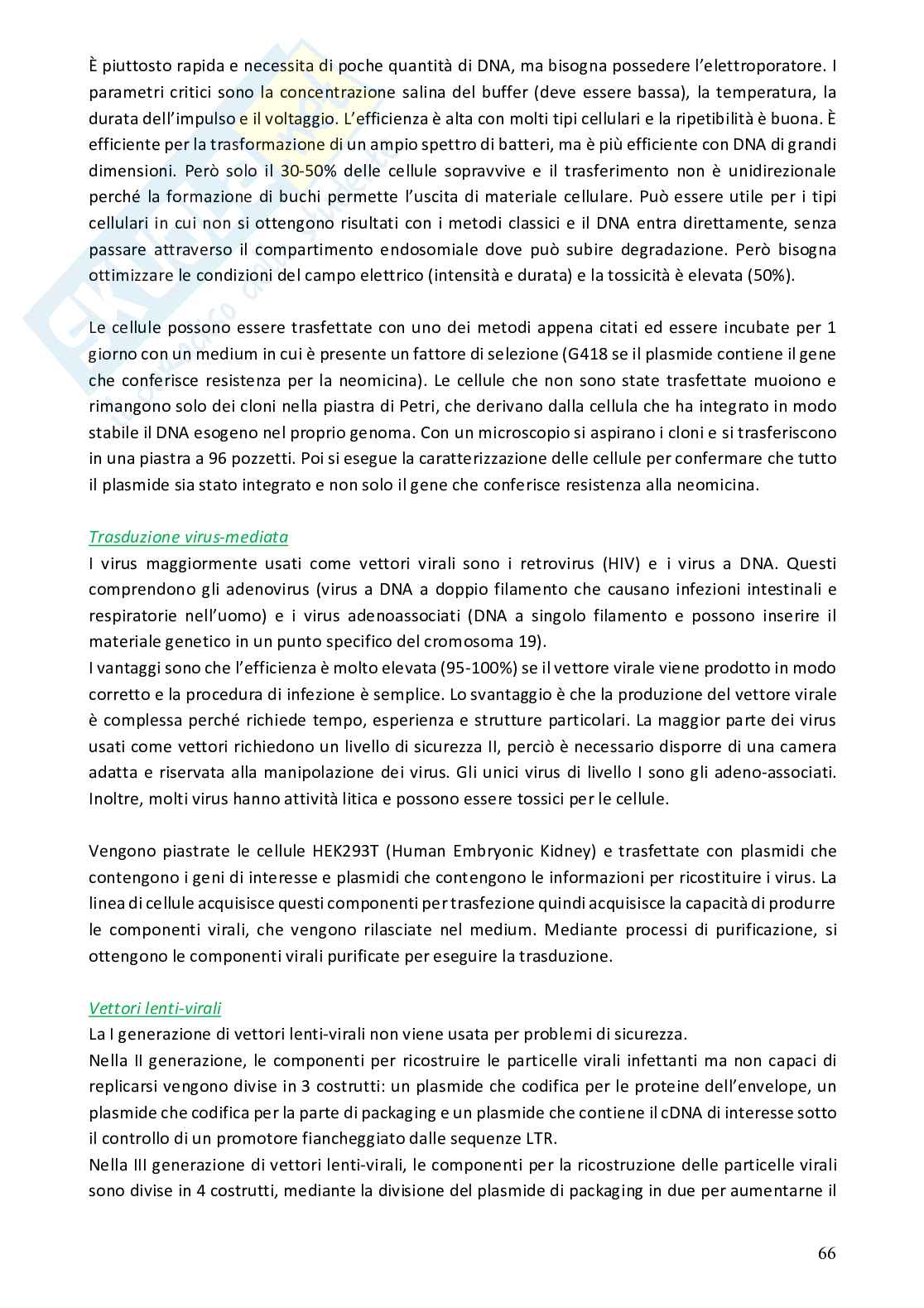 È piuttosto rapida e necessita di poche quantità di DNA, ma bisogna possedere l'elettroporatore. I parametri critici sono la concentrazione salina del buffer (deve essere bassa), la temperatura, la durata dell'impulso e il voltaggio. L'efficienza è alta con molti tipi cellulari e la ripetibilità è buona. È efficiente per la trasformazione di un ampio spettro di batteri, ma è più efficiente con DNA di grandi dimensioni. Però solo il 30-50% delle cellule sopravvive e il trasferimento non è unidirezionale perché la formazione di buchi permette l'uscita di materiale cellulare. Può essere utile per i tipi cellulari in cui non si ottengono risultati con i metodi classici e il DNA entra direttamente, senza passare attraverso il compartimento endosomiale dove può subire degradazione. Però bisogna ottimizzare le condizioni del campo elettrico (intensità e durata) e la tossicità è elevata (50%).

Le cellule possono essere trasfettate con uno dei metodi appena citati ed essere incubate per 1 giorno con un medium in cui è presente un fattore di selezione (G418 se il plasmide contiene il gene che conferisce resistenza per la neomicina). Le cellule che non sono state trasfettate muoiono e rimangono solo dei cloni nella piastra di Petri, che derivano dalla cellula che ha integrato in modo stabile il DNA esogeno nel proprio genoma. Con un microscopio si aspirano i cloni e si trasferiscono in una piastra a 96 pozzetti. Poi si esegue la caratterizzazione delle cellule per confermare che tutto il plasmide sia stato integrato e non solo il gene che conferisce resistenza alla neomicina.

Trasduzione virus-mediata
I virus maggiormente usati come vettori virali sono i retrovirus (HIV) e i virus a DNA. Questi comprendono gli adenovirus (virus a DNA a doppio filamento che causano infezioni intestinali e respiratorie nell'uomo) e i virus adenoassociati (DNA a singolo filamento e possono inserire il materiale genetico in un punto specifico del cromosoma 19).
I vantaggi sono che l'efficienza è molto elevata (95-100%) se il vettore virale viene prodotto in modo corretto e la procedura di infezione è semplice. Lo svantaggio è che la produzione del vettore virale è complessa perché richiede tempo, esperienza e strutture particolari. La maggior parte dei virus usati come vettori richiedono un livello di sicurezza II, perciò è necessario disporre di una camera adatta e riservata alla manipolazione dei virus. Gli unici virus di livello I sono gli adeno-associati. Inoltre, molti virus hanno attività litica e possono essere tossici per le cellule.

Vengono piastrate le cellule HEK293T (Human Embryonic Kidney) e trasfettate con plasmidi che contengono i geni di interesse e plasmidi che contengono le informazioni per ricostituire i virus. La linea di cellule acquisisce questi componenti per trasfezione quindi acquisisce la capacità di produrre le componenti virali, che vengono rilasciate nel medium. Mediante processi di purificazione, si ottengono le componenti virali purificate per eseguire la trasduzione.

Vettori lenti-virali
La I generazione di vettori lenti-virali non viene usata per problemi di sicurezza.
Nella II generazione, le componenti per ricostruire le particelle virali infettanti ma non capaci di replicarsi vengono divise in 3 costrutti: un plasmide che codifica per le proteine dell'envelope, un plasmide che codifica per la parte di packaging e un plasmide che contiene il cDNA di interesse sotto il controllo di un promotore fiancheggiato dalle sequenze LTR.
Nella III generazione di vettori lenti-virali, le componenti per la ricostruzione delle particelle virali sono divise in 4 costrutti, mediante la divisione del plasmide di packaging in due per aumentarne il

66